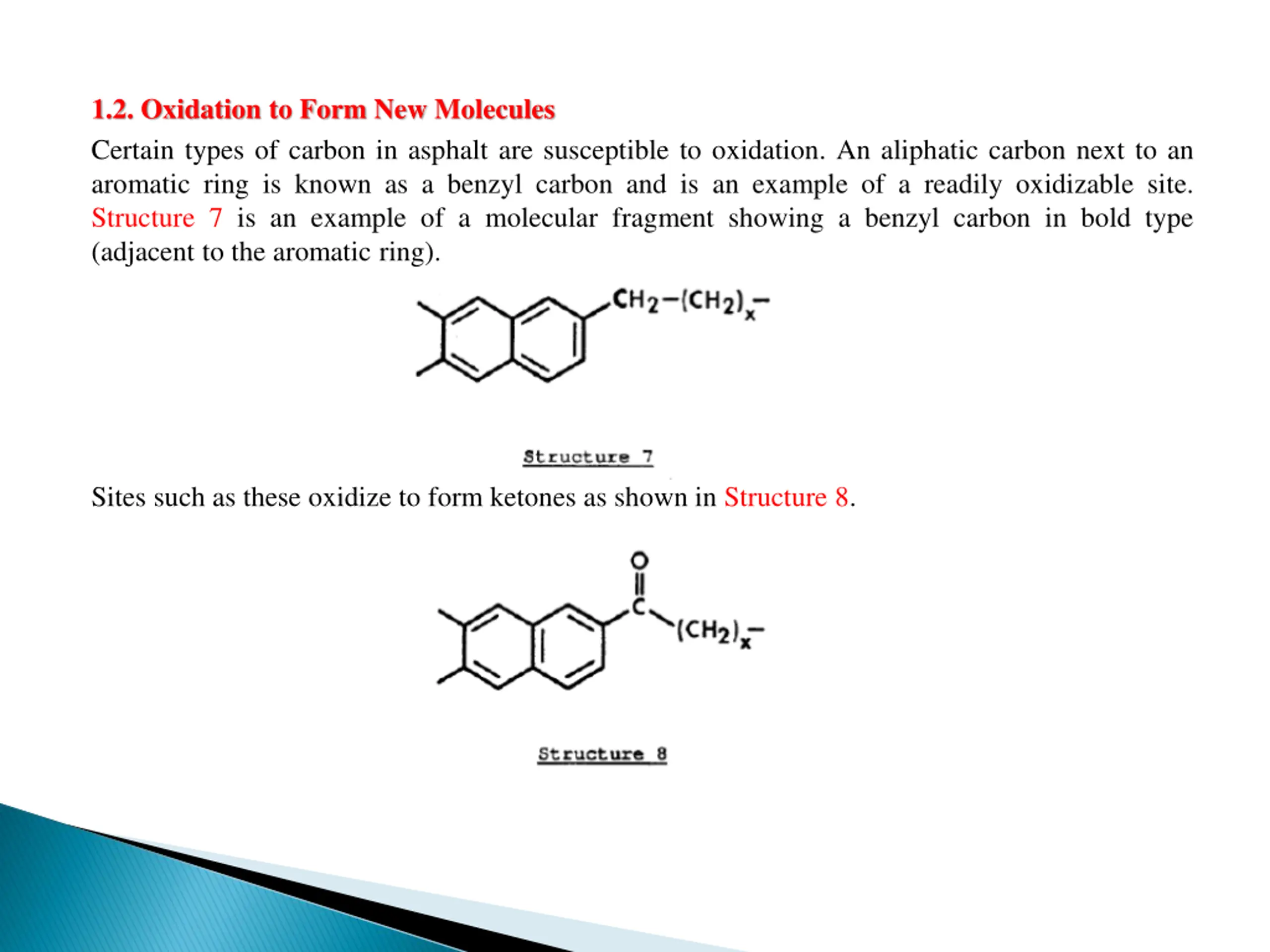 1.2. Oxidation to Form New Molecules

Certain types of carbon in asphalt are susceptible to oxidation. An aliphatic carbon next to an aromatic ring is known as a benzyl carbon and is an example of a readily oxidizable site. Structure 7 is an example of a molecular fragment showing a benzyl carbon in bold type (adjacent to the aromatic ring).

$CH_2-(CH_2)_x-$

Structure 7

Sites such as these oxidize to form ketones as shown in Structure 8.

O

C

$(CH_2)_x-$

Structure 8